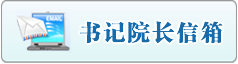 EMAIL

书记院长信箱